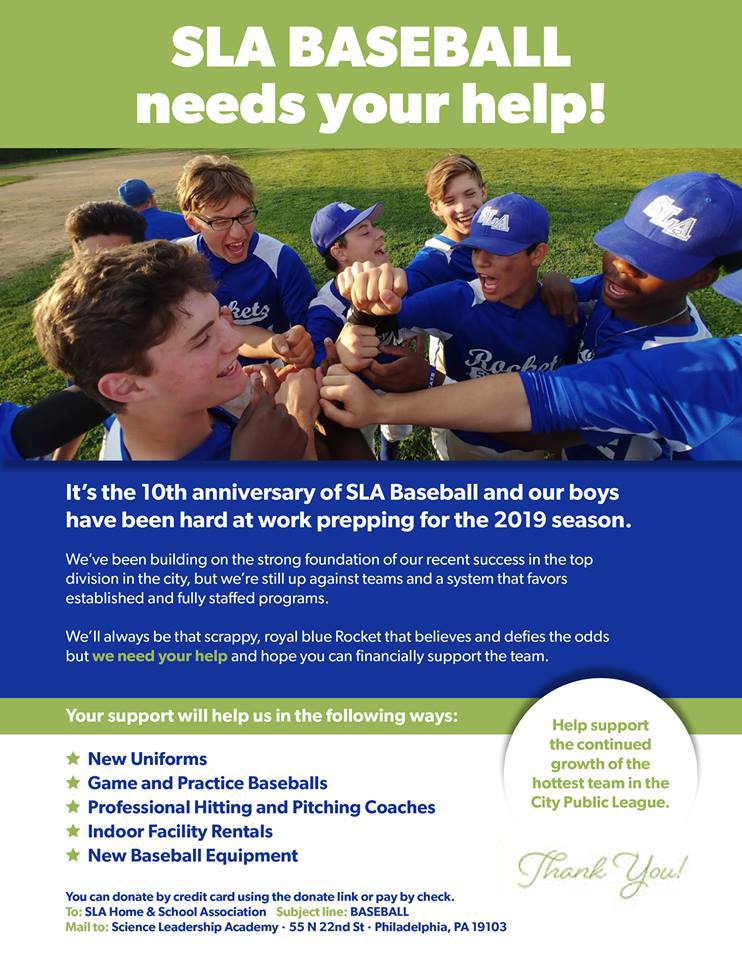 SLA BASEBALL
needs your help!

It's the 10th anniversary of SLA Baseball and our boys have been hard at work prepping for the 2019 season.

We've been building on the strong foundation of our recent success in the top division in the city, but we're still up against teams and a system that favors established and fully staffed programs.

We'll always be that scrappy, royal blue Rocket that believes and defies the odds but we need your help and hope you can financially support the team.

Your support will help us in the following ways:

★ New Uniforms
★ Game and Practice Baseballs
★ Professional Hitting and Pitching Coaches
★ Indoor Facility Rentals
★ New Baseball Equipment

Help support the continued growth of the hottest team in the City Public League.

Thank You!

You can donate by credit card using the donate link or pay by check.
To: SLA Home & School Association Subject line: BASEBALL
Mail to: Science Leadership Academy · 55 N 22nd St · Philadelphia, PA 19103